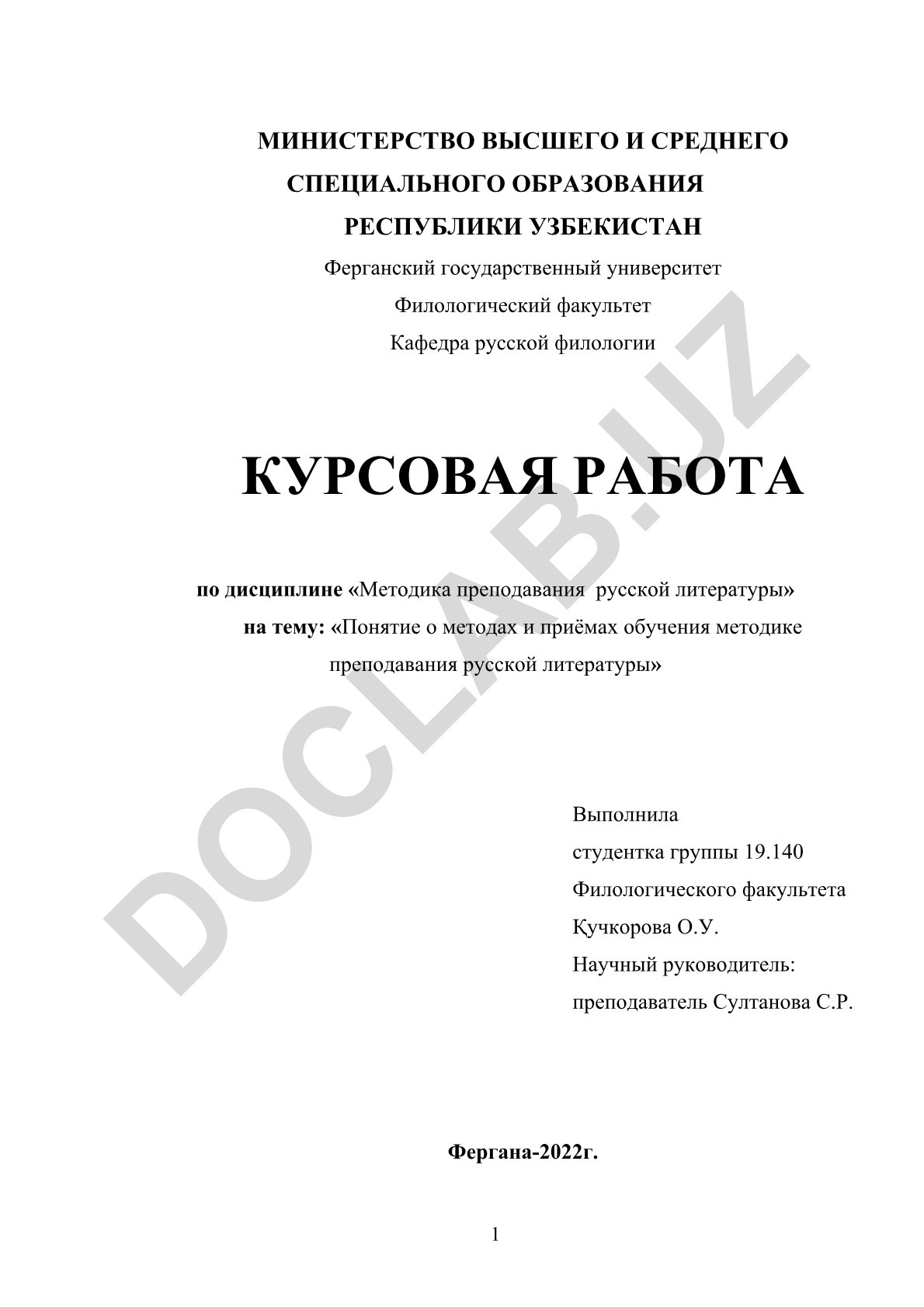 МИНИСТЕРСТВО ВЫСШЕГО И СРЕДНЕГО СПЕЦИАЛЬНОГО ОБРАЗОВАНИЯ РЕСПУБЛИКИ УЗБЕКИСТАН

Ферганский государственный университет

Филологический факультет

Кафедра русской филологии

КУРСОВАЯ РАБОТА

по дисциплине «Методика преподавания русской литературы»

на тему: «Понятие о методах и приёмах обучения методике преподавания русской литературы»

Выполнила
студентка группы 19.140
Филологического факультета
Қучкорова О.У.
Научный руководитель:
преподаватель Султанова С.Р.

Фергана-2022г.

1

DOCLAB.UZ